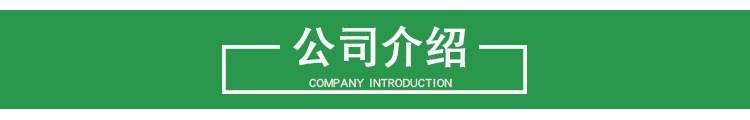 公司介绍

COMPANY INTRODUCTION